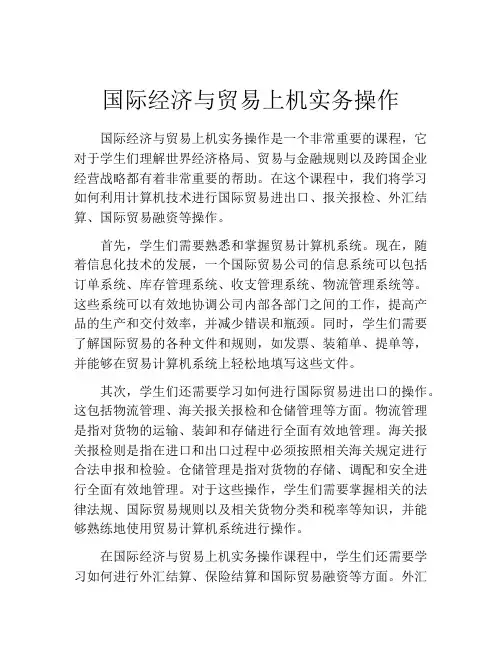 国际经济与贸易上机实务操作

国际经济与贸易上机实务操作是一个非常重要的课程，它对于学生们理解世界经济格局、贸易与金融规则以及跨国企业经营战略都有着非常重要的帮助。在这个课程中，我们将学习如何利用计算机技术进行国际贸易进出口、报关报检、外汇结算、国际贸易融资等操作。

首先，学生们需要熟悉和掌握贸易计算机系统。现在，随着信息化技术的发展，一个国际贸易公司的信息系统可以包括订单系统、库存管理系统、收支管理系统、物流管理系统等。这些系统可以有效地协调公司内部各部门之间的工作，提高产品的生产和交付效率，并减少错误和瓶颈。同时，学生们需要了解国际贸易的各种文件和规则，如发票、装箱单、提单等，并能够在贸易计算机系统上轻松地填写这些文件。

其次，学生们还需要学习如何进行国际贸易进出口的操作。这包括物流管理、海关报关报检和仓储管理等方面。物流管理是指对货物的运输、装卸和存储进行全面有效地管理。海关报关报检则是指在进口和出口过程中必须按照相关海关规定进行合法申报和检验。仓储管理是指对货物的存储、调配和安全进行全面有效地管理。对于这些操作，学生们需要掌握相关的法律法规、国际贸易规则以及相关货物分类和税率等知识，并能够熟练地使用贸易计算机系统进行操作。

在国际经济与贸易上机实务操作课程中，学生们还需要学习如何进行外汇结算、保险结算和国际贸易融资等方面。外汇